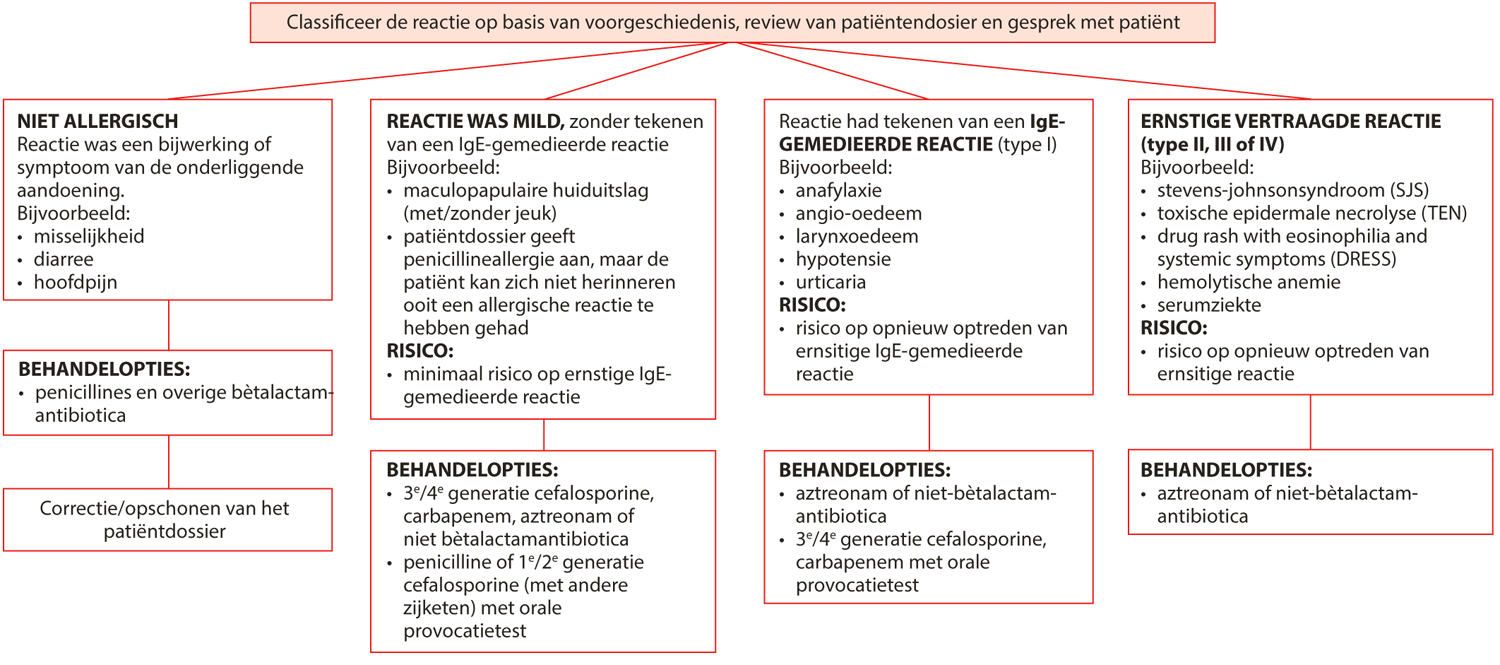 Classificeer de reactie op basis van voorgeschiedenis, review van patiëntendosier en gesprek met patiënt

**NIET ALLERGISCH**
Reactie was een bijwerking of symptoom van de onderliggende aandoening.
Bijvoorbeeld:
• misselijkheid
• diarree
• hoofdpijn

**BEHANDELOPTIES:**
• penicillines en overige bètalactam-antibiotica

Correctie/opschonen van het patiëntdossier

**REACTIE WAS MILD,** zonder tekenen van een IgE-gemedieerde reactie
Bijvoorbeeld:
• maculopapulaire huiduitslag (met/zonder jeuk)
• patiëntdossier geeft penicillineallergie aan, maar de patiënt kan zich niet herinneren ooit een allergische reactie te hebben gehad
**RISICO:**
• minimaal risico op ernstige IgE-gemedieerde reactie

**BEHANDELOPTIES:**
• $3^e/4^e$ generatie cefalosporine, carbapenem, aztreonam of niet bètalactamantibiotica
• penicilline of $1^e/2^e$ generatie cefalosporine (met andere zijketen) met orale provocatietest

Reactie had tekenen van een **IgE-GEMEDIEERDE REACTIE** (type I)
Bijvoorbeeld:
• anafylaxie
• angio-oedeem
• larynxoedeem
• hypotensie
• urticaria
**RISICO:**
• risico op opnieuw optreden van ernsitige IgE-gemedieerde reactie

**BEHANDELOPTIES:**
• aztreonam of niet-bètalactam-antibiotica
• $3^e/4^e$ generatie cefalosporine, carbapenem met orale provocatietest

**ERNSTIGE VERTRAAGDE REACTIE (type II, III of IV)**
Bijvoorbeeld:
• stevens-johnsonsyndroom (SJS)
• toxische epidermale necrolyse (TEN)
• drug rash with eosinophilia and systemic symptoms (DRESS)
• hemolytische anemie
• serumziekte
**RISICO:**
• risico op opnieuw optreden van ernsitige reactie

**BEHANDELOPTIES:**
• aztreonam of niet-bètalactam-antibiotica